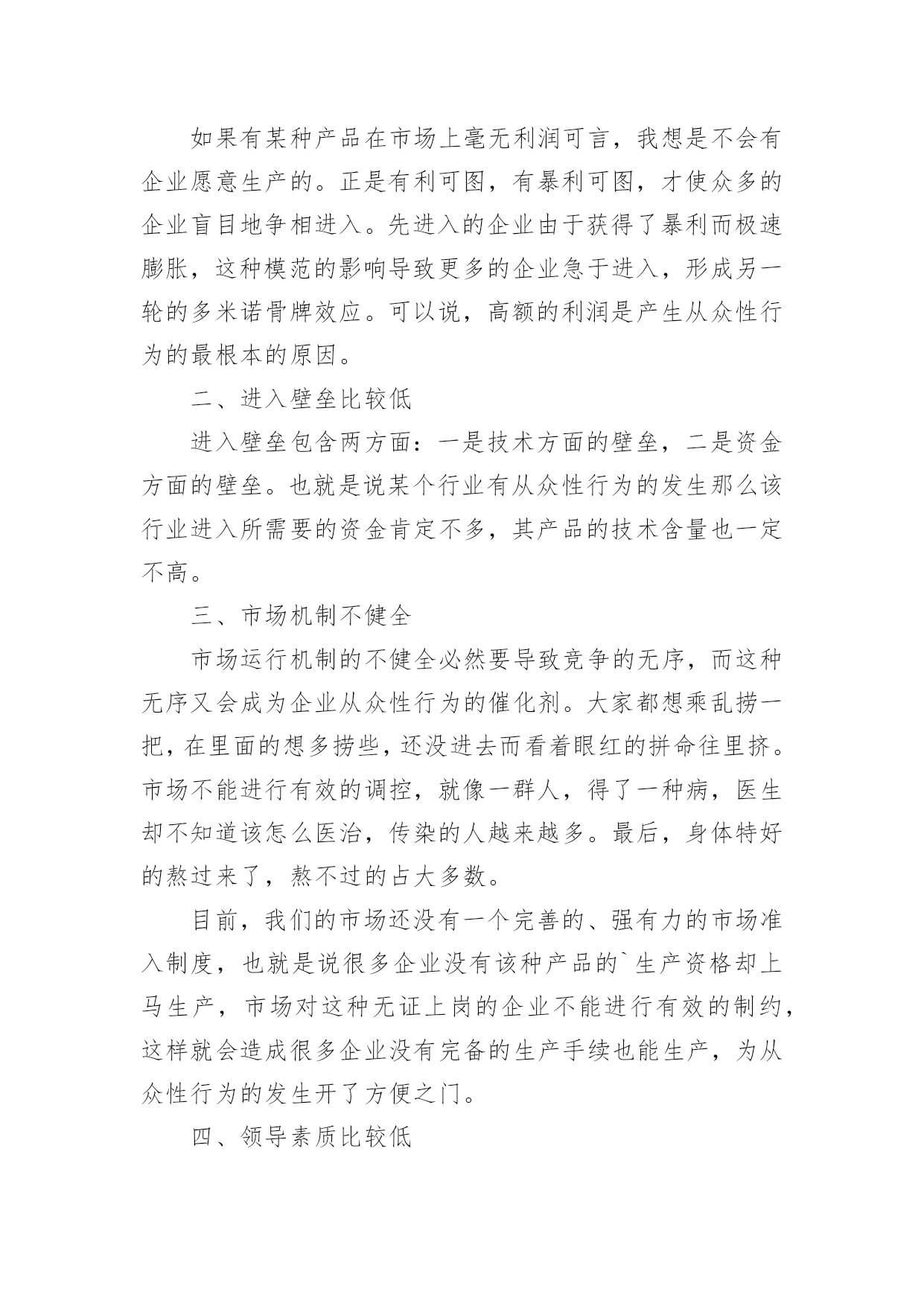 如果有某种产品在市场上毫无利润可言，我想是不会有企业愿意生产的。正是有利可图，有暴利可图，才使众多的企业盲目地争相进入。先进入的企业由于获得了暴利而极速膨胀，这种模范的影响导致更多的企业急于进入，形成另一轮的多米诺骨牌效应。可以说，高额的利润是产生从众性行为的最根本的原因。

二、进入壁垒比较低

进入壁垒包含两方面：一是技术方面的壁垒，二是资金方面的壁垒。也就是说某个行业有从众性行为的发生那么该行业进入所需要的资金肯定不多，其产品的技术含量也一定不高。

三、市场机制不健全

市场运行机制的不健全必然要导致竞争的无序，而这种无序又会成为企业从众性行为的催化剂。大家都想乘乱捞一把，在里面的想多捞些，还没进去而看着眼红的拼命往里挤。市场不能进行有效的调控，就像一群人，得了一种病，医生却不知道该怎么医治，传染的人越来越多。最后，身体特好的熬过来了，熬不过的占大多数。

目前，我们的市场还没有一个完善的、强有力的市场准入制度，也就是说很多企业没有该种产品的`生产资格却上马生产，市场对这种无证上岗的企业不能进行有效的制约，这样就会造成很多企业没有完备的生产手续也能生产，为从众性行为的发生开了方便之门。

四、领导素质比较低